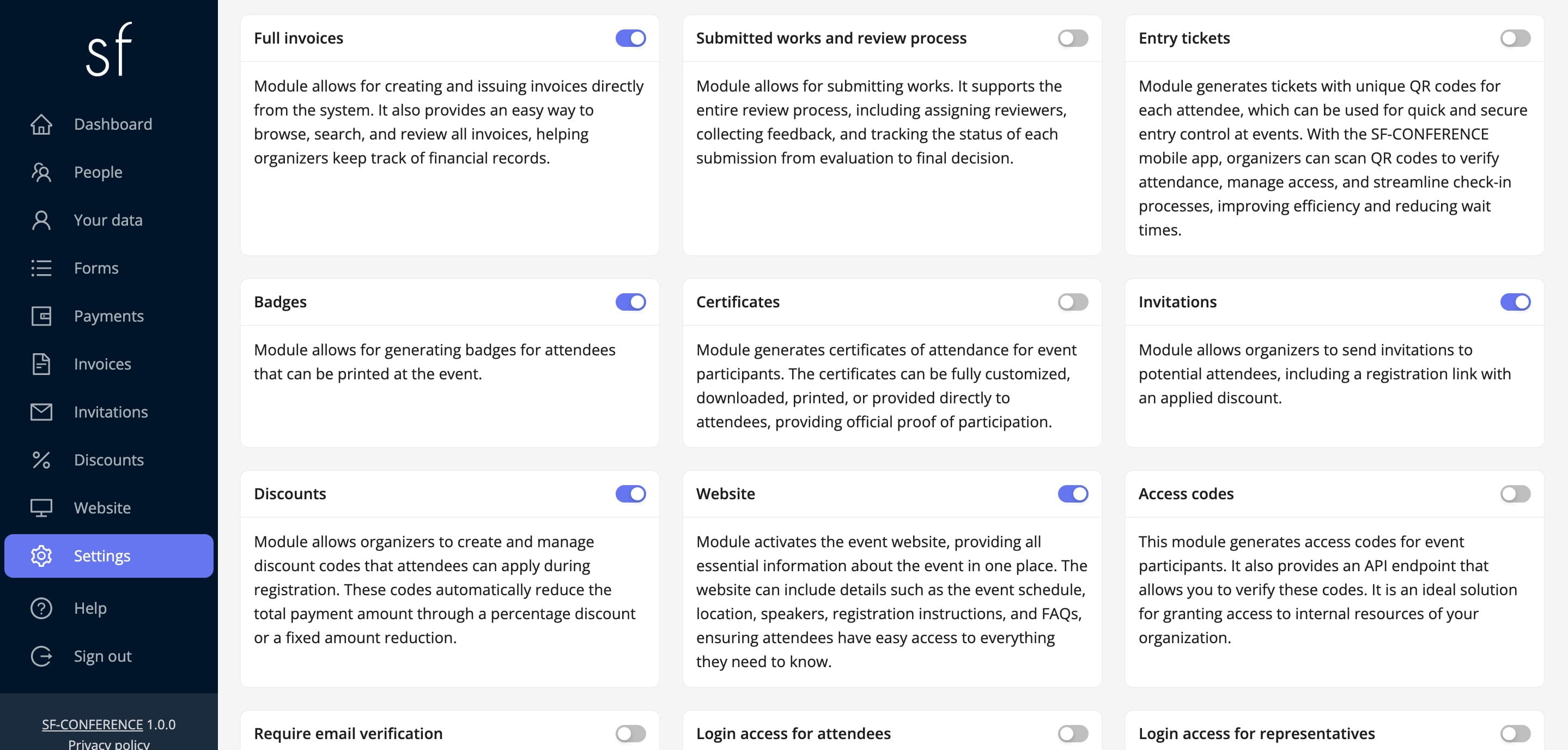 sf

Dashboard

People

Your data

Forms

Payments

Invoices

Invitations

Discounts

Website

Settings

Help

Sign out

SF-CONFERENCE 1.0.0
Privacy policy

Full invoices

Module allows for creating and issuing invoices directly from the system. It also provides an easy way to browse, search, and review all invoices, helping organizers keep track of financial records.

Submitted works and review process

Module allows for submitting works. It supports the entire review process, including assigning reviewers, collecting feedback, and tracking the status of each submission from evaluation to final decision.

Entry tickets

Module generates tickets with unique QR codes for each attendee, which can be used for quick and secure entry control at events. With the SF-CONFERENCE mobile app, organizers can scan QR codes to verify attendance, manage access, and streamline check-in processes, improving efficiency and reducing wait times.

Badges

Module allows for generating badges for attendees that can be printed at the event.

Certificates

Module generates certificates of attendance for event participants. The certificates can be fully customized, downloaded, printed, or provided directly to attendees, providing official proof of participation.

Invitations

Module allows organizers to send invitations to potential attendees, including a registration link with an applied discount.

Discounts

Module allows organizers to create and manage discount codes that attendees can apply during registration. These codes automatically reduce the total payment amount through a percentage discount or a fixed amount reduction.

Website

Module activates the event website, providing all essential information about the event in one place. The website can include details such as the event schedule, location, speakers, registration instructions, and FAQs, ensuring attendees have easy access to everything they need to know.

Access codes

This module generates access codes for event participants. It also provides an API endpoint that allows you to verify these codes. It is an ideal solution for granting access to internal resources of your organization.

Require email verification

Login access for attendees

Login access for representatives